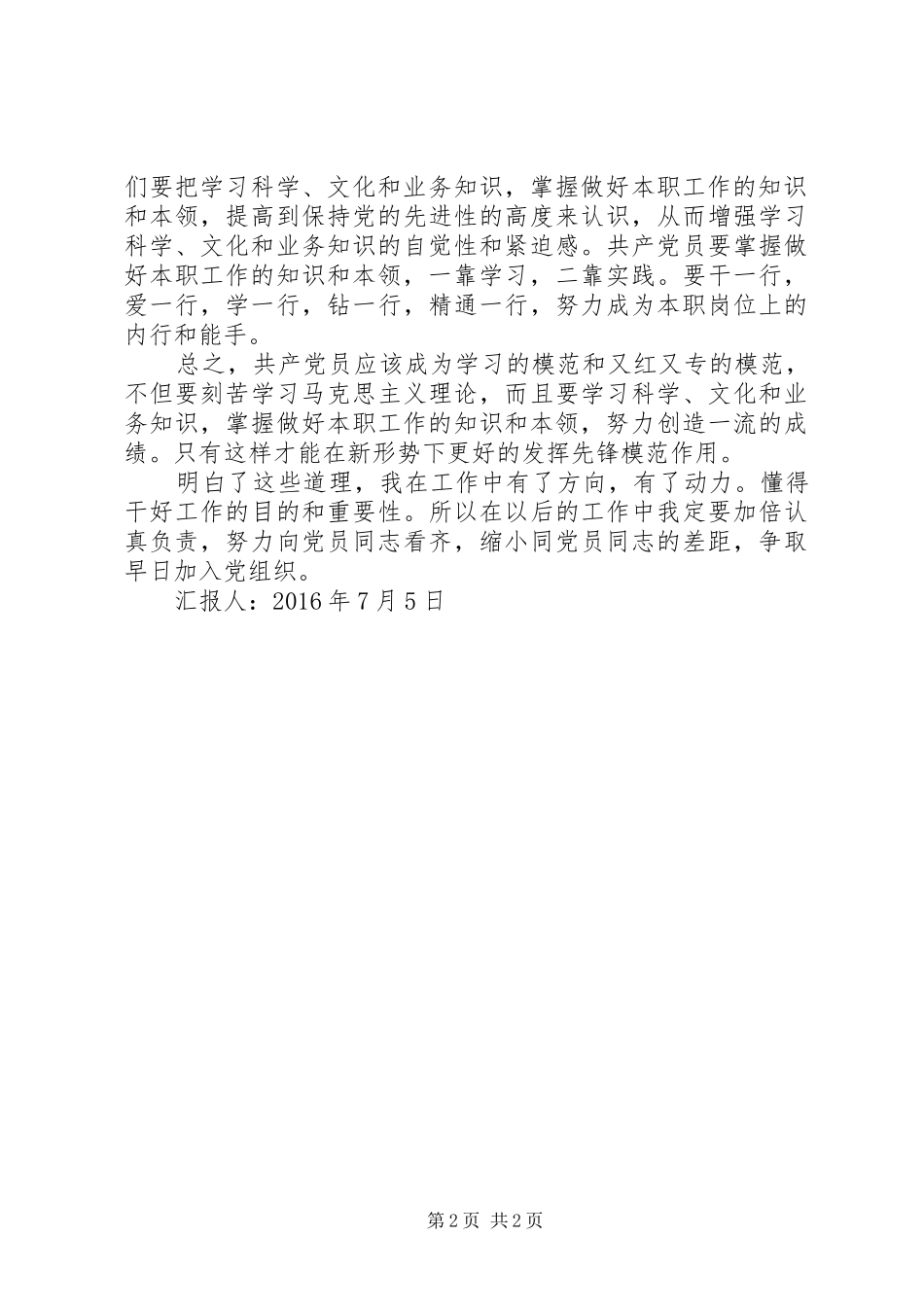 们要把学习科学、文化和业务知识，掌握做好本职工作的知识和本领，提高到保持党的先进性的高度来认识，从而增强学习科学、文化和业务知识的自觉性和紧迫感。共产党员要掌握做好本职工作的知识和本领，一靠学习，二靠实践。要干一行，爱一行，学一行，钻一行，精通一行，努力成为本职岗位上的内行和能手。

总之，共产党员应该成为学习的模范和又红又专的模范，不但要刻苦学习马克思主义理论，而且要学习科学、文化和业务知识，掌握做好本职工作的知识和本领，努力创造一流的成绩。只有这样才能在新形势下更好的发挥先锋模范作用。

明白了这些道理，我在工作中有了方向，有了动力。懂得干好工作的目的和重要性。所以在以后的工作中我定要加倍认真负责，努力向党员同志看齐，缩小同党员同志的差距，争取早日加入党组织。

汇报人：2016 年 7 月 5 日

第 2 页 共 2 页